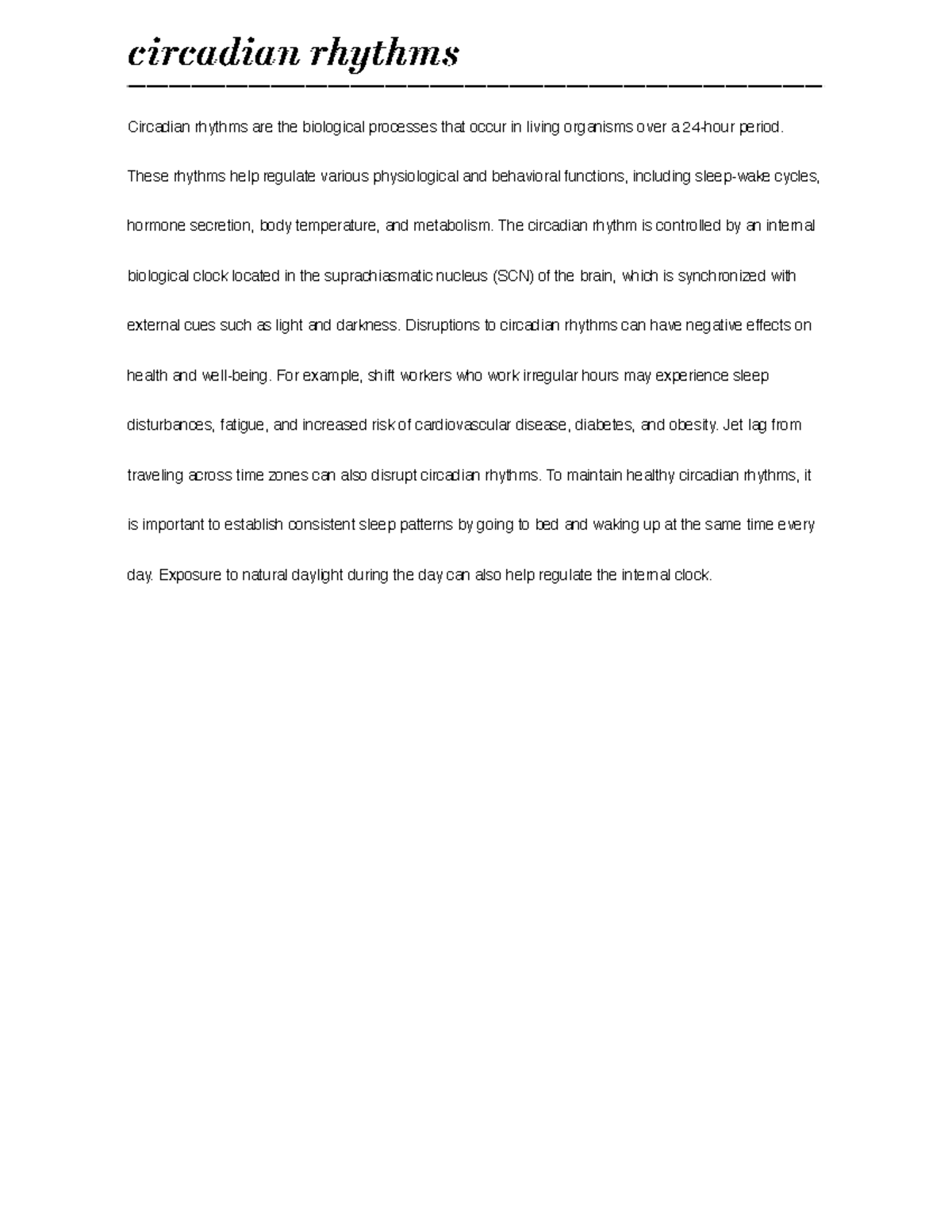 circadian rhythms

Circadian rhythms are the biological processes that occur in living organisms over a 24-hour period. These rhythms help regulate various physiological and behavioral functions, including sleep-wake cycles, hormone secretion, body temperature, and metabolism. The circadian rhythm is controlled by an internal biological clock located in the suprachiasmatic nucleus (SCN) of the brain, which is synchronized with external cues such as light and darkness. Disruptions to circadian rhythms can have negative effects on health and well-being. For example, shift workers who work irregular hours may experience sleep disturbances, fatigue, and increased risk of cardiovascular disease, diabetes, and obesity. Jet lag from traveling across time zones can also disrupt circadian rhythms. To maintain healthy circadian rhythms, it is important to establish consistent sleep patterns by going to bed and waking up at the same time every day. Exposure to natural daylight during the day can also help regulate the internal clock.